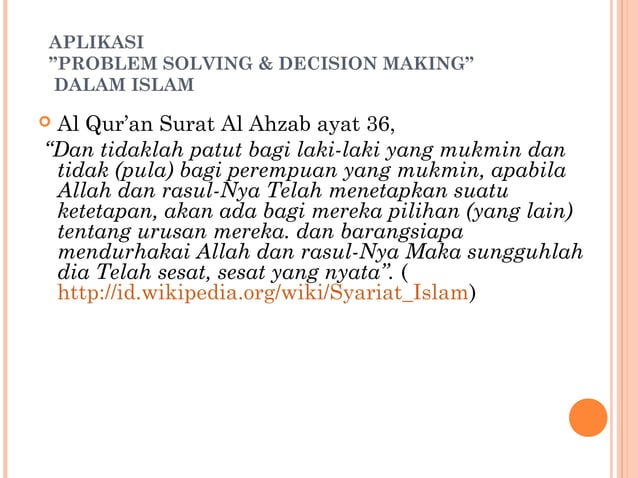 APLIKASI
”PROBLEM SOLVING & DECISION MAKING”
DALAM ISLAM

Al Qur’an Surat Al Ahzab ayat 36,
“Dan tidaklah patut bagi laki-laki yang mukmin dan tidak (pula) bagi perempuan yang mukmin, apabila Allah dan rasul-Nya Telah menetapkan suatu ketetapan, akan ada bagi mereka pilihan (yang lain) tentang urusan mereka. dan barangsiapa mendurhakai Allah dan rasul-Nya Maka sungguhlah dia Telah sesat, sesat yang nyata”. ( http://id.wikipedia.org/wiki/Syariat_Islam)